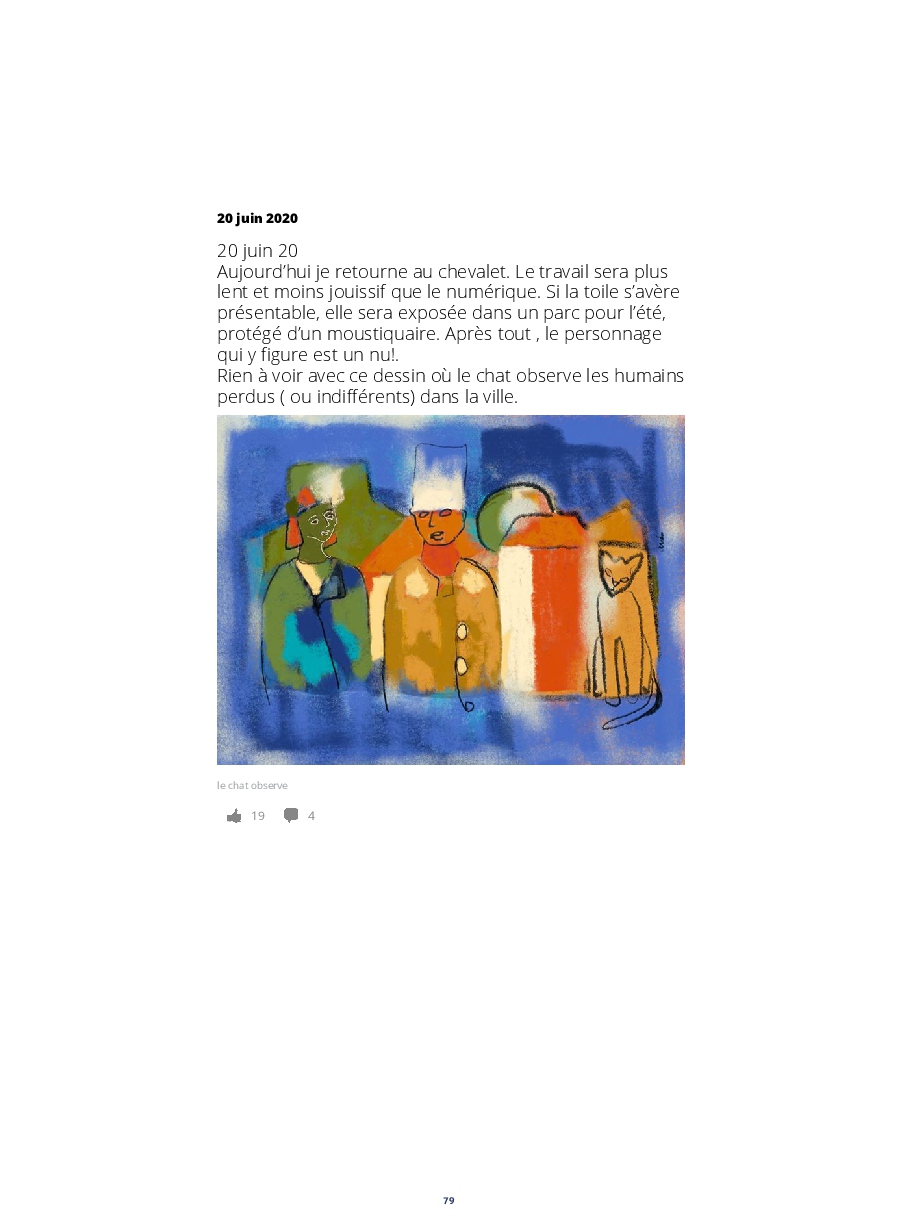 20 juin 2020

20 juin 20
Aujourd'hui je retourne au chevalet. Le travail sera plus lent et moins jouissif que le numérique. Si la toile s'avère présentable, elle sera exposée dans un parc pour l'été, protégé d'un moustiquaire. Après tout , le personnage qui y figure est un nu!.
Rien à voir avec ce dessin où le chat observe les humains perdus ( ou indifférents) dans la ville.

le chat observe

19 4

79